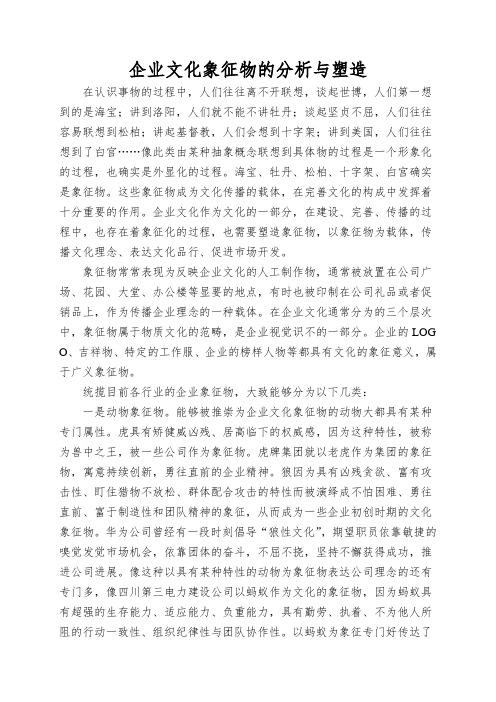 企业文化象征物的分析与塑造

在认识事物的过程中，人们往往离不开联想，谈起世博，人们第一想到的是海宝；讲到洛阳，人们就不能不讲牡丹；谈起坚贞不屈，人们往往容易联想到松柏；讲起基督教，人们会想到十字架；讲到美国，人们往往想到了白宫……像此类由某种抽象概念联想到具体物的过程是一个形象化的过程，也确实是外显化的过程。海宝、牡丹、松柏、十字架、白宫确实是象征物。这些象征物成为文化传播的载体，在完善文化的构成中发挥着十分重要的作用。企业文化作为文化的一部分，在建设、完善、传播的过程中，也存在着象征化的过程，也需要塑造象征物，以象征物为载体，传播文化理念、表达文化品行、促进市场开发。

象征物常常表现为反映企业文化的人工制作物，通常被放置在公司广场、花园、大堂、办公楼等显要的地点，有时也被印制在公司礼品或者促销品上，作为传播企业理念的一种载体。在企业文化通常分为的三个层次中，象征物属于物质文化的范畴，是企业视觉识不的一部分。企业的LOGO、吉祥物、特定的工作服、企业的榜样人物等都具有文化的象征意义，属于广义象征物。

统揽目前各行业的企业象征物，大致能够分为以下几类：

一是动物象征物。能够被推崇为企业文化象征物的动物大都具有某种专门属性。虎具有矫健威凶残、居高临下的权威感，因为这种特性，被称为兽中之王，被一些公司作为象征物。虎牌集团就以老虎作为集团的象征物，寓意持续创新，勇往直前的企业精神。狼因为具有凶残贪欲、富有攻击性、盯住猎物不放松、群体配合攻击的特性而被演绎成不怕困难、勇往直前、富于制造性和团队精神的象征，从而成为一些企业初创时期的文化象征物。华为公司曾经有一段时刻倡导“狼性文化”，期望职员依靠敏捷的嗅觉发觉市场机会，依靠团体的奋斗，不屈不挠，坚持不懈获得成功，推进公司进展。像这种以具有某种特性的动物为象征物表达公司理念的还有专门多，像四川第三电力建设公司以蚂蚁作为文化的象征物，因为蚂蚁具有超强的生存能力、适应能力、负重能力，具有勤劳、执着、不为他人所阻的行动一致性、组织纪律性与团队协作性。以蚂蚁为象征专门好传达了